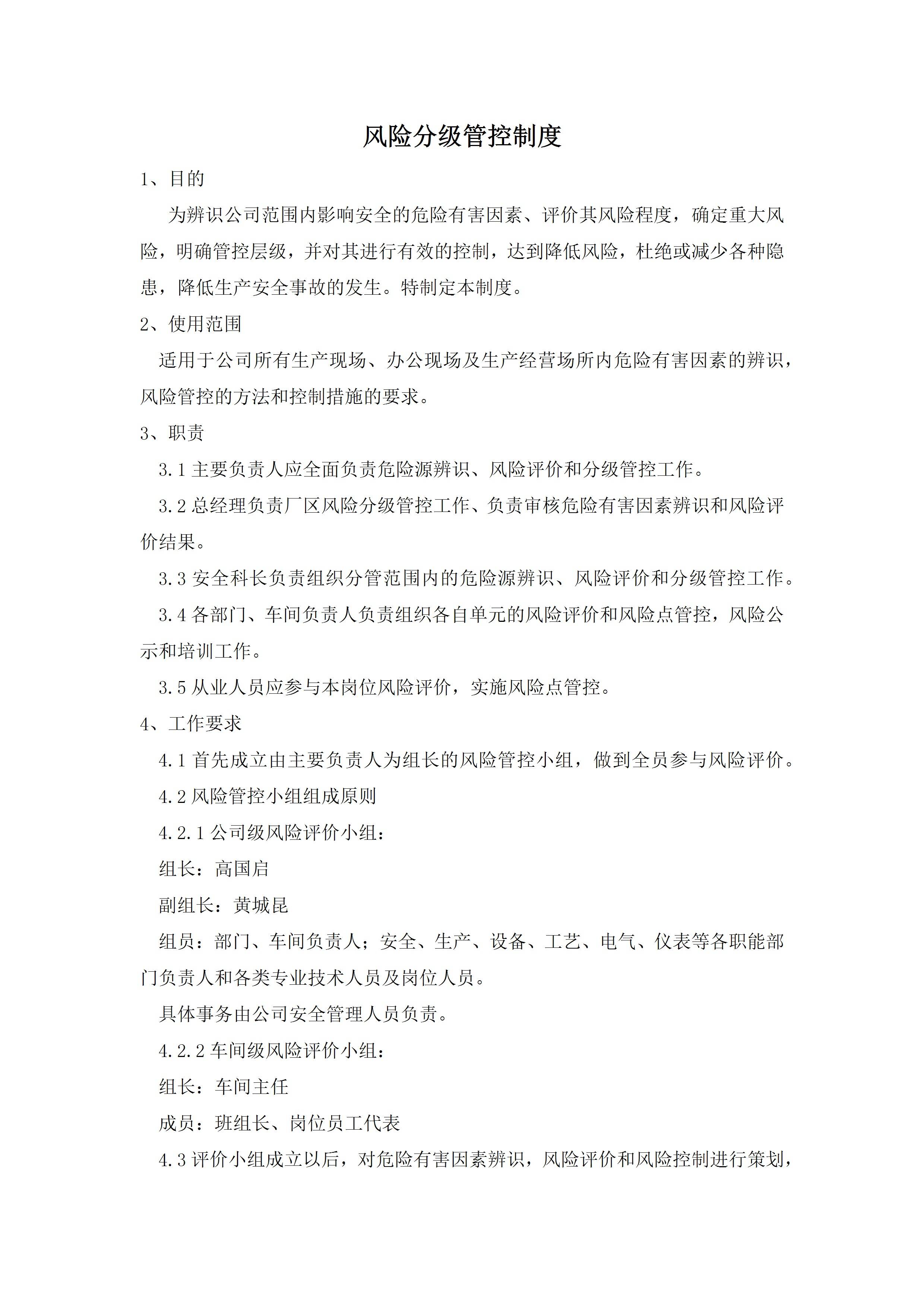 风险分级管控制度

1、目的

为辨识公司范围内影响安全的危险有害因素、评价其风险程度，确定重大风险，明确管控层级，并对其进行有效的控制，达到降低风险，杜绝或减少各种隐患，降低生产安全事故的发生。特制定本制度。

2、使用范围

适用于公司所有生产现场、办公现场及生产经营场所内危险有害因素的辨识，风险管控的方法和控制措施的要求。

3、职责

3.1 主要负责人应全面负责危险源辨识、风险评价和分级管控工作。

3.2 总经理负责厂区风险分级管控工作、负责审核危险有害因素辨识和风险评价结果。

3.3 安全科长负责组织分管范围内的危险源辨识、风险评价和分级管控工作。

3.4 各部门、车间负责人负责组织各自单元的风险评价和风险点管控，风险公示和培训工作。

3.5 从业人员应参与本岗位风险评价，实施风险点管控。

4、工作要求

4.1 首先成立由主要负责人为组长的风险管控小组，做到全员参与风险评价。

4.2 风险管控小组组成原则

4.2.1 公司级风险评价小组：

组长：高国启

副组长：黄城昆

组员：部门、车间负责人；安全、生产、设备、工艺、电气、仪表等各职能部门负责人和各类专业技术人员及岗位人员。

具体事务由公司安全管理人员负责。

4.2.2 车间级风险评价小组：

组长：车间主任

成员：班组长、岗位员工代表

4.3 评价小组成立以后，对危险有害因素辨识，风险评价和风险控制进行策划，